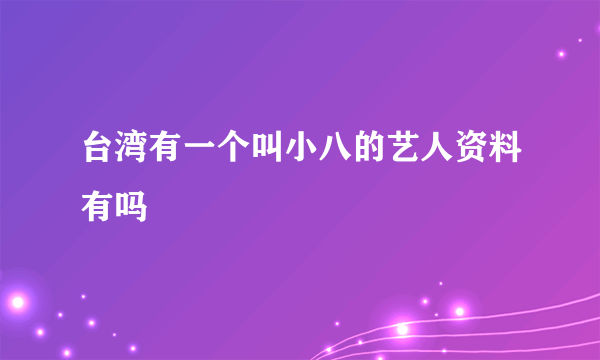 台湾有一个叫小八的艺人资料有吗